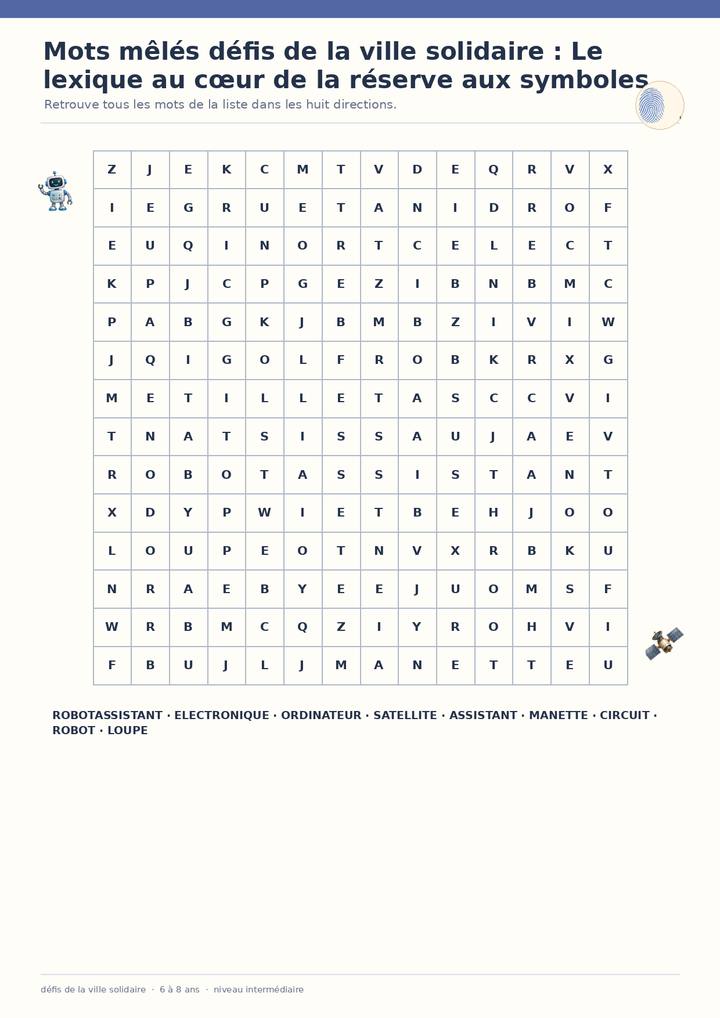 Mots mêlés défis de la ville solidaire : Le lexique au cœur de la réserve aux symboles

Retrouve tous les mots de la liste dans les huit directions.

| Z | J | E | K | C | M | T | V | D | E | Q | R | V | X |
|---|---|---|---|---|---|---|---|---|---|---|---|---|---|
| I | E | G | R | U | E | T | A | N | I | D | R | O | F |
| E | U | Q | I | N | O | R | T | C | E | L | E | C | T |
| K | P | J | C | P | G | E | Z | I | B | N | B | M | C |
| P | A | B | G | K | J | B | M | B | Z | I | V | I | W |
| J | Q | I | G | O | L | F | R | O | B | K | R | X | G |
| M | E | T | I | L | L | E | T | A | S | C | C | V | I |
| T | N | A | T | S | I | S | S | A | U | J | A | E | V |
| R | O | B | O | T | A | S | S | I | S | T | A | N | T |
| X | D | Y | P | W | I | E | T | B | E | H | J | O | O |
| L | O | U | P | E | O | T | N | V | X | R | B | K | U |
| N | R | A | E | B | Y | E | E | J | U | O | M | S | F |
| W | R | B | M | C | Q | Z | I | Y | R | O | H | V | I |
| F | B | U | J | L | J | M | A | N | E | T | T | E | U |

ROBOTASSISTANT · ELECTRONIQUE · ORDINATEUR · SATELLITE · ASSISTANT · MANETTE · CIRCUIT · ROBOT · LOUPE

défis de la ville solidaire · 6 à 8 ans · niveau intermédiaire